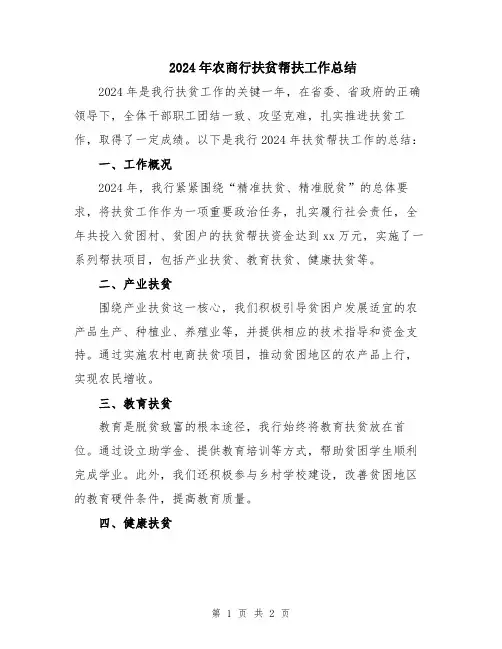 2024年农商行扶贫帮扶工作总结

2024年是我行扶贫工作的关键一年，在省委、省政府的正确领导下，全体干部职工团结一致、攻坚克难，扎实推进扶贫工作，取得了一定成绩。以下是我行2024年扶贫帮扶工作的总结：

一、工作概况

2024年，我行紧紧围绕“精准扶贫、精准脱贫”的总体要求，将扶贫工作作为一项重要政治任务，扎实履行社会责任，全年共投入贫困村、贫困户的扶贫帮扶资金达到xx万元，实施了一系列帮扶项目，包括产业扶贫、教育扶贫、健康扶贫等。

二、产业扶贫

围绕产业扶贫这一核心，我们积极引导贫困户发展适宜的农产品生产、种植业、养殖业等，并提供相应的技术指导和资金支持。通过实施农村电商扶贫项目，推动贫困地区的农产品上行，实现农民增收。

三、教育扶贫

教育是脱贫致富的根本途径，我行始终将教育扶贫放在首位。通过设立助学金、提供教育培训等方式，帮助贫困学生顺利完成学业。此外，我们还积极参与乡村学校建设，改善贫困地区的教育硬件条件，提高教育质量。

四、健康扶贫

第 1 页 共 2 页